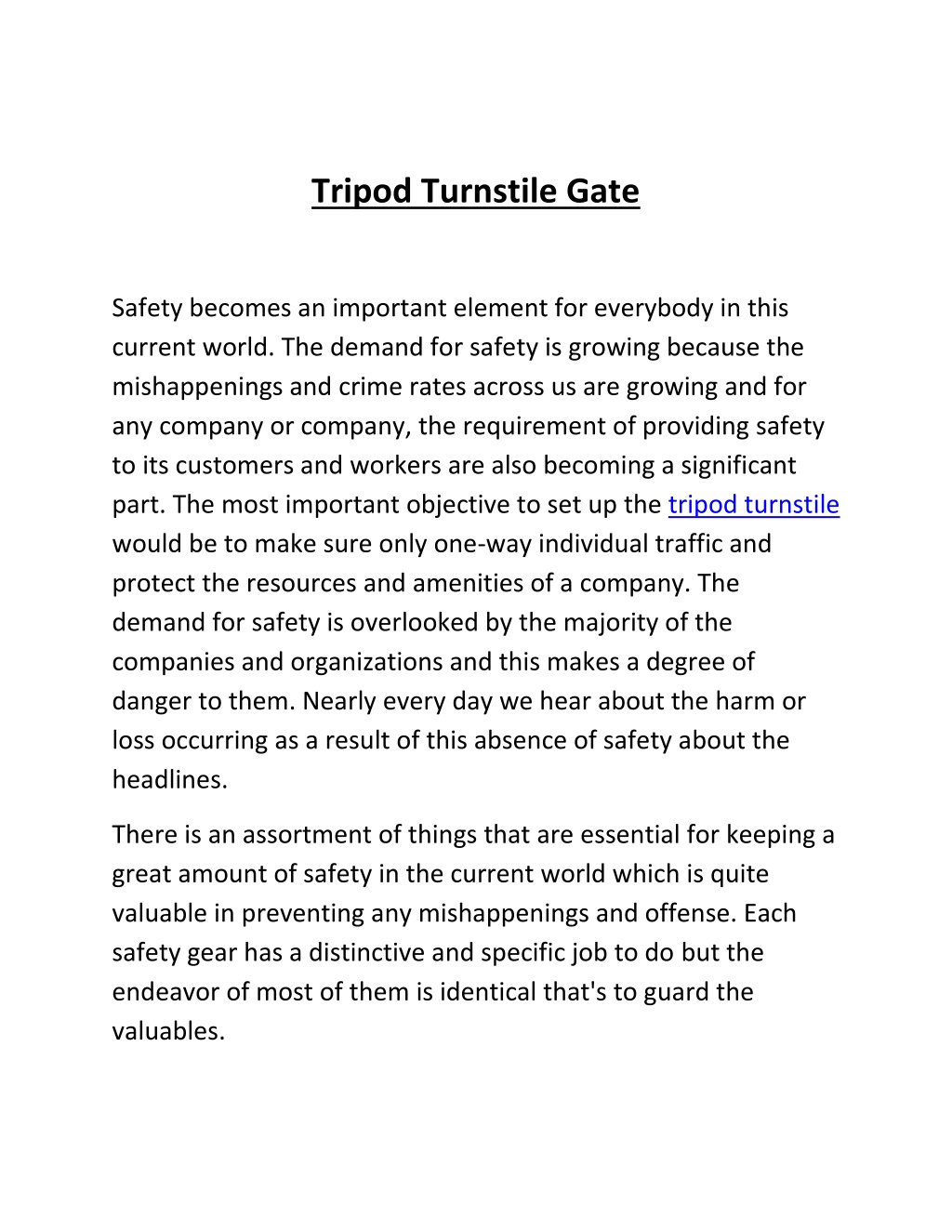 Tripod Turnstile Gate

Safety becomes an important element for everybody in this current world. The demand for safety is growing because the mishappenings and crime rates across us are growing and for any company or company, the requirement of providing safety to its customers and workers are also becoming a significant part. The most important objective to set up the tripod turnstile would be to make sure only one-way individual traffic and protect the resources and amenities of a company. The demand for safety is overlooked by the majority of the companies and organizations and this makes a degree of danger to them. Nearly every day we hear about the harm or loss occurring as a result of this absence of safety about the headlines.

There is an assortment of things that are essential for keeping a great amount of safety in the current world which is quite valuable in preventing any mishappenings and offense. Each safety gear has a distinctive and specific job to do but the endeavor of most of them is identical that's to guard the valuables.